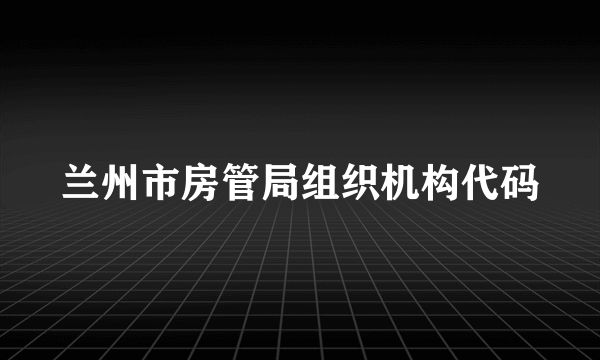 兰州市房管局组织机构代码